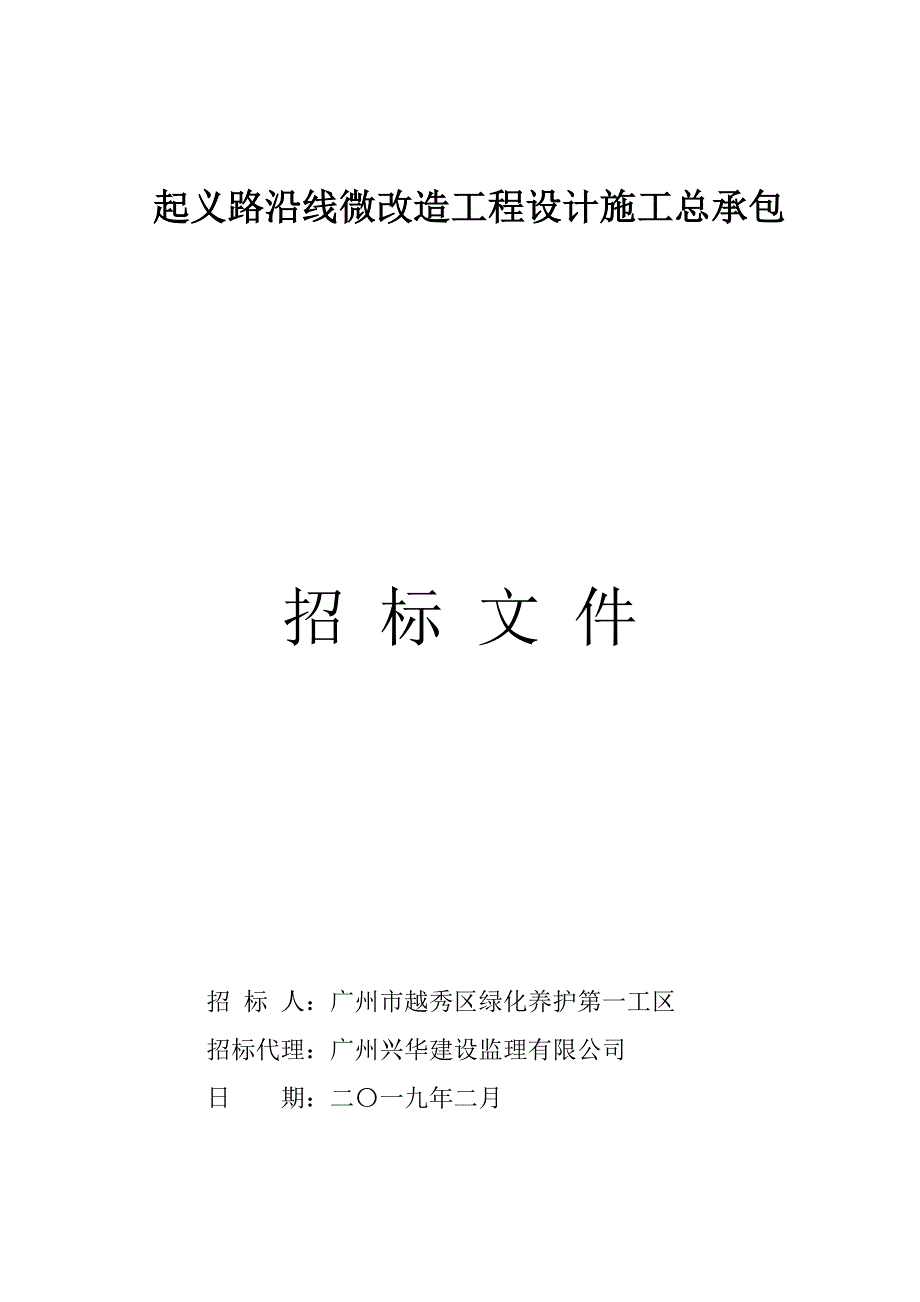 起义路沿线微改造工程设计施工总承包

招 标 文 件

招 标 人：广州市越秀区绿化养护第一工区

招标代理：广州兴华建设监理有限公司

日　　期：二〇一九年二月